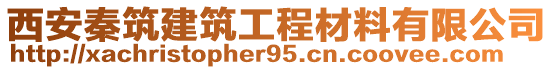 西安秦筑建筑工程材料有限公司
http://xachristopher95.cn.coovee.com